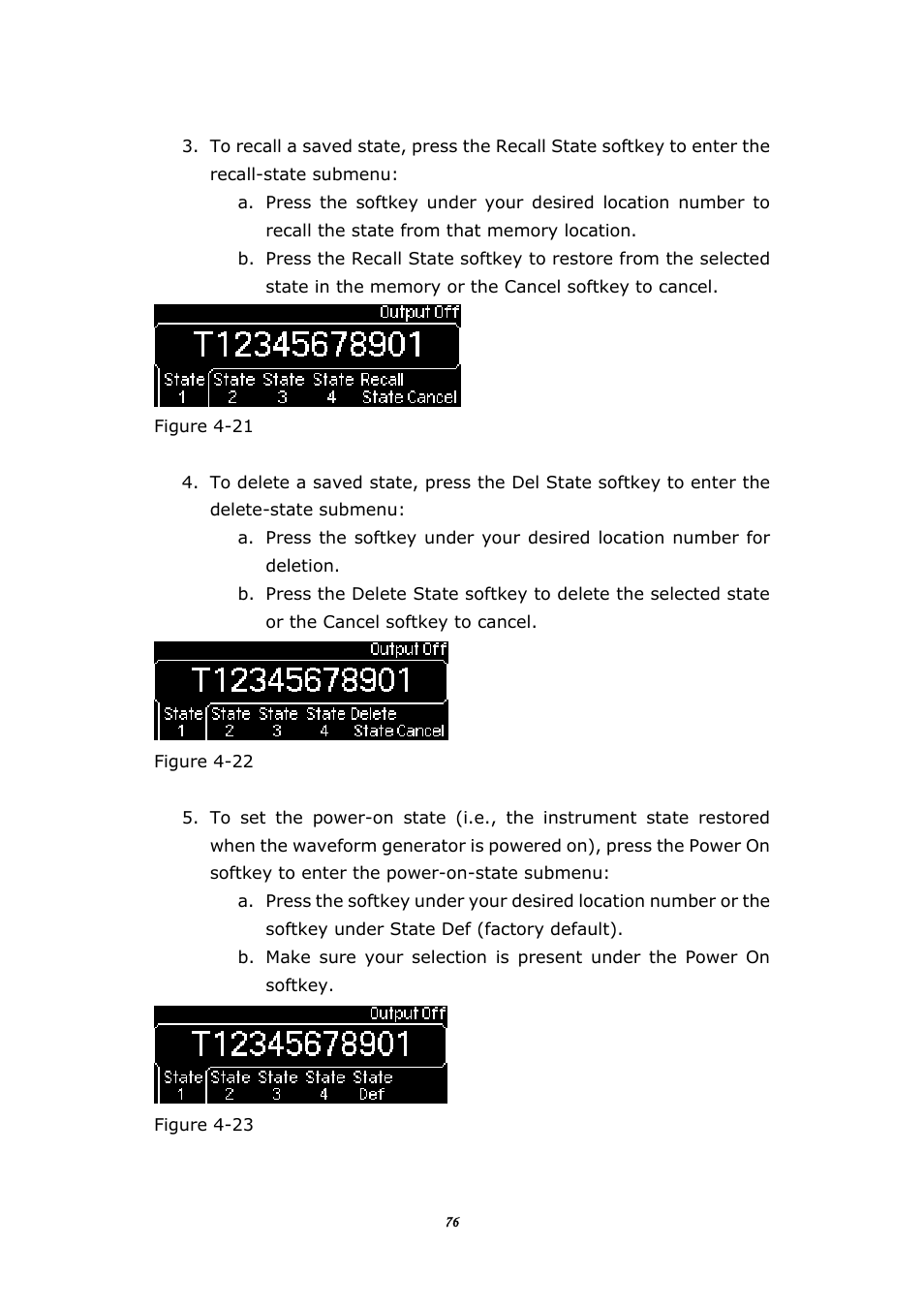 3. To recall a saved state, press the Recall State softkey to enter the recall-state submenu:

a. Press the softkey under your desired location number to recall the state from that memory location.

b. Press the Recall State softkey to restore from the selected state in the memory or the Cancel softkey to cancel.

Output Off
T12345678901
State 1 State 2 State 3 State 4 Recall State Cancel

Figure 4-21

4. To delete a saved state, press the Del State softkey to enter the delete-state submenu:

a. Press the softkey under your desired location number for deletion.

b. Press the Delete State softkey to delete the selected state or the Cancel softkey to cancel.

Output Off
T12345678901
State 1 State 2 State 3 State 4 Delete State Cancel

Figure 4-22

5. To set the power-on state (i.e., the instrument state restored when the waveform generator is powered on), press the Power On softkey to enter the power-on-state submenu:

a. Press the softkey under your desired location number or the softkey under State Def (factory default).

b. Make sure your selection is present under the Power On softkey.

Output Off
T12345678901
State 1 State 2 State 3 State 4 State Def

Figure 4-23

76